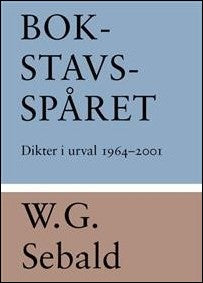 BOK-
STAVS-
SPÅRET

Dikter i urval 1964–2001

W.G.
Sebald